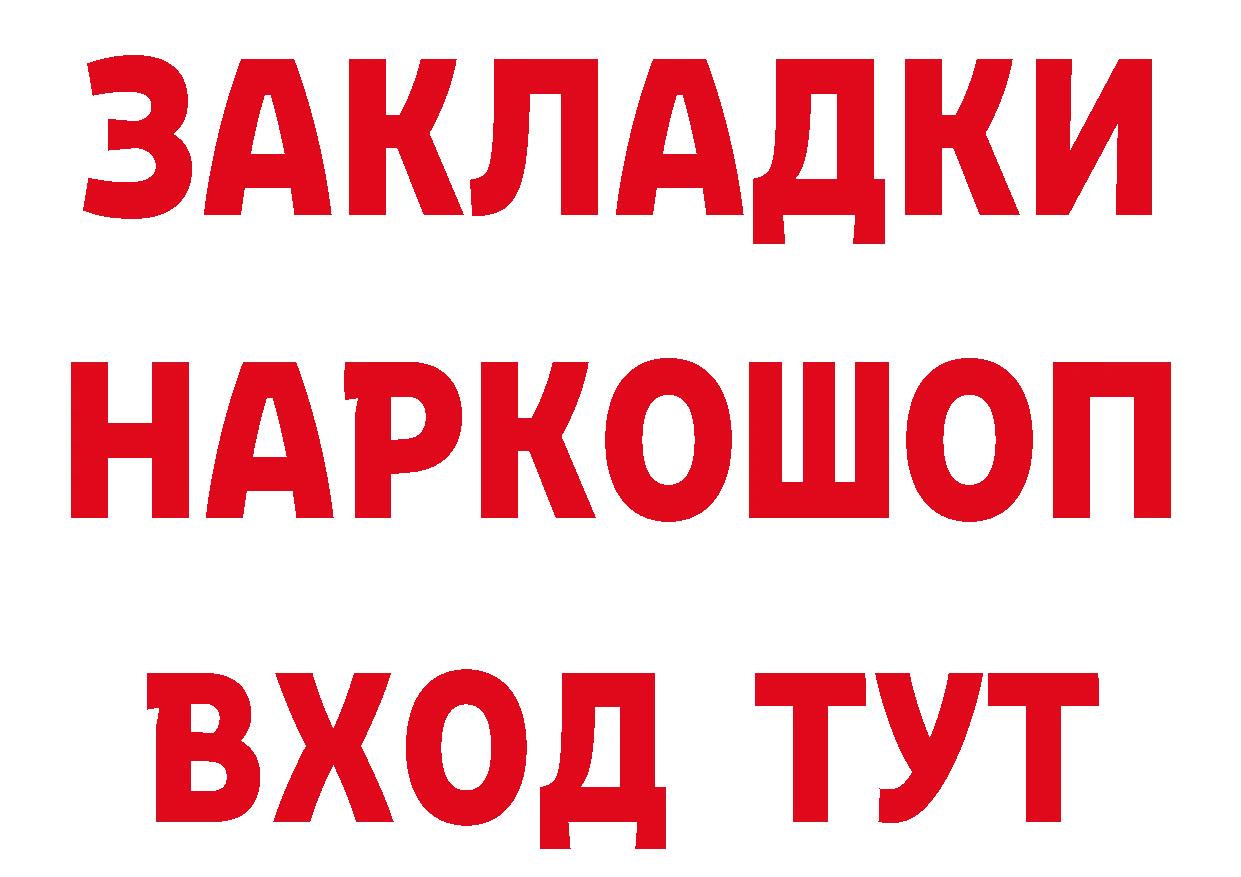 ЗАКЛАДКИ
НАРКОШОП
ВХОД ТУТ